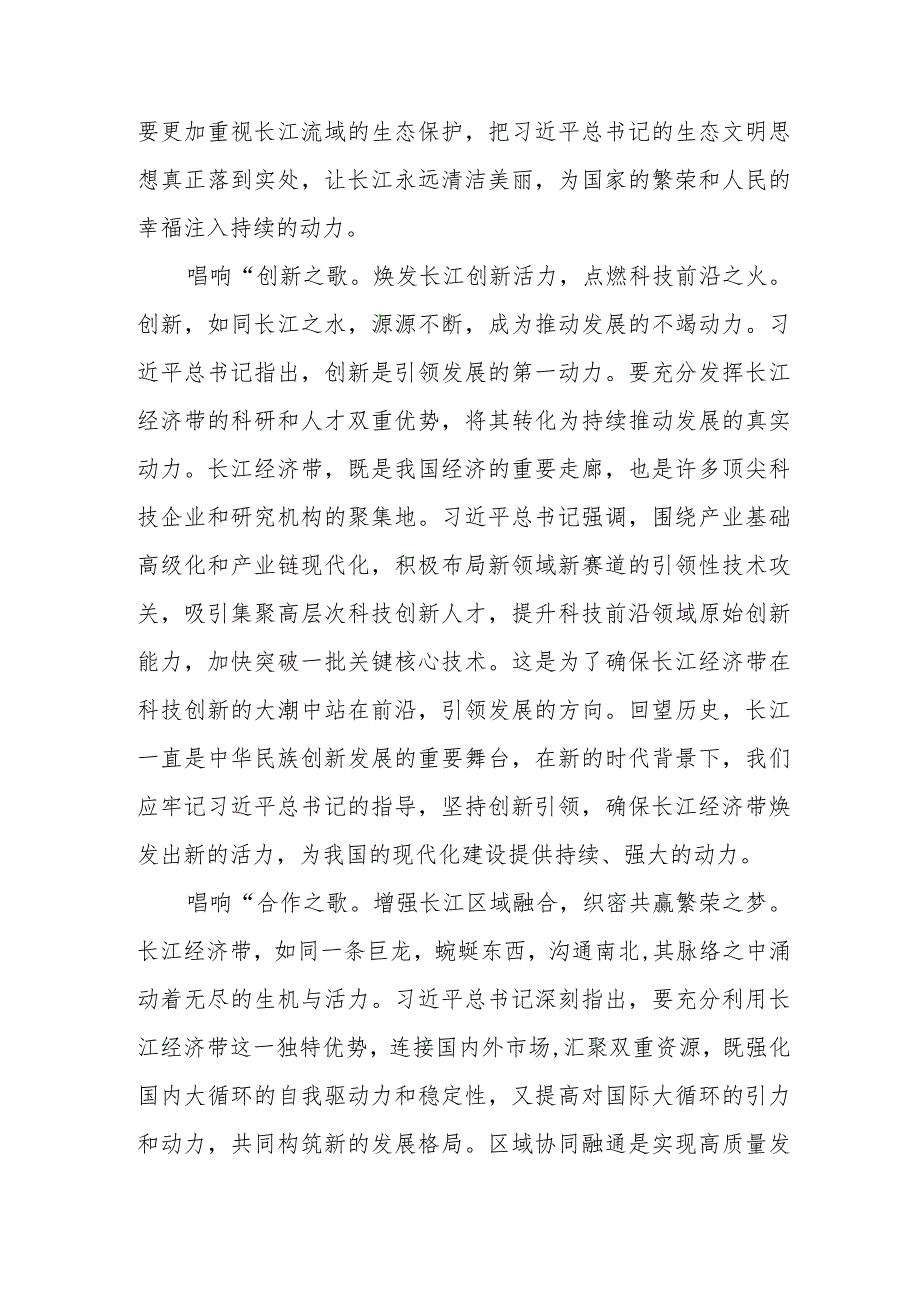 要更加重视长江流域的生态保护，把习近平总书记的生态文明思想真正落到实处，让长江永远清洁美丽，为国家的繁荣和人民的幸福注入持续的动力。

唱响“创新之歌。焕发长江创新活力，点燃科技前沿之火。创新，如同长江之水，源源不断，成为推动发展的不竭动力。习近平总书记指出，创新是引领发展的第一动力。要充分发挥长江经济带的科研和人才双重优势，将其转化为持续推动发展的真实动力。长江经济带，既是我国经济的重要走廊，也是许多顶尖科技企业和研究机构的聚集地。习近平总书记强调，围绕产业基础高级化和产业链现代化，积极布局新领域新赛道的引领性技术攻关，吸引集聚高层次科技创新人才，提升科技前沿领域原始创新能力，加快突破一批关键核心技术。这是为了确保长江经济带在科技创新的大潮中站在前沿，引领发展的方向。回望历史，长江一直是中华民族创新发展的重要舞台，在新的时代背景下，我们应牢记习近平总书记的指导，坚持创新引领，确保长江经济带焕发出新的活力，为我国的现代化建设提供持续、强大的动力。

唱响“合作之歌。增强长江区域融合，织密共赢繁荣之梦。长江经济带，如同一条巨龙，蜿蜒东西，沟通南北,其脉络之中涌动着无尽的生机与活力。习近平总书记深刻指出，要充分利用长江经济带这一独特优势，连接国内外市场,汇聚双重资源，既强化国内大循环的自我驱动力和稳定性，又提高对国际大循环的引力和动力，共同构筑新的发展格局。区域协同融通是实现高质量发